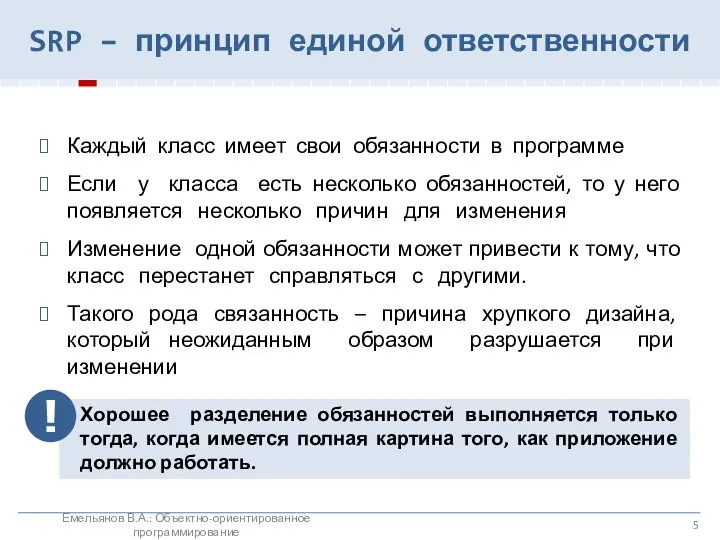 SRP – принцип единой ответственности

 Каждый класс имеет свои обязанности в программе

 Если у класса есть несколько обязанностей, то у него появляется несколько причин для изменения

 Изменение одной обязанности может привести к тому, что класс перестанет справляться с другими.

 Такого рода связанность – причина хрупкого дизайна, который неожиданным образом разрушается при изменении

!

Хорошее разделение обязанностей выполняется только тогда, когда имеется полная картина того, как приложение должно работать.

Емельянов В.А.: Объектно-ориентированное программирование

5